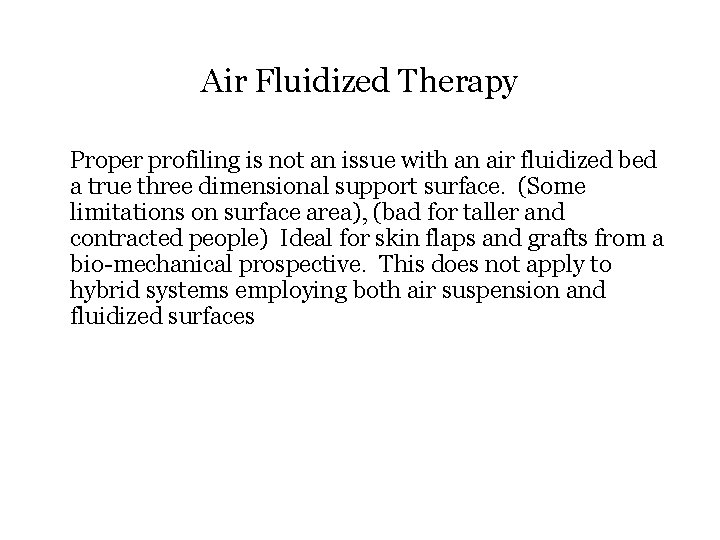 Air Fluidized Therapy

Proper profiling is not an issue with an air fluidized bed a true three dimensional support surface. (Some limitations on surface area), (bad for taller and contracted people) Ideal for skin flaps and grafts from a bio-mechanical prospective. This does not apply to hybrid systems employing both air suspension and fluidized surfaces